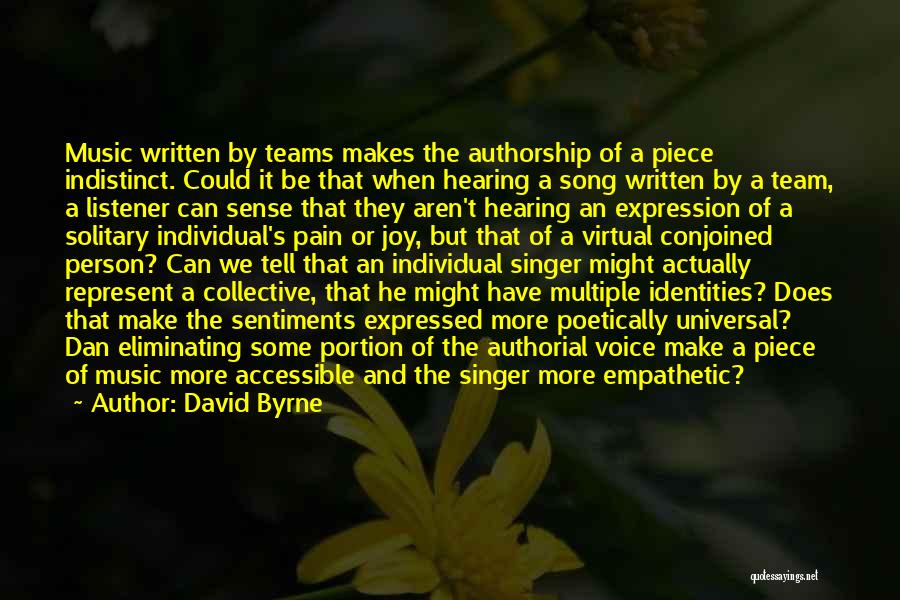 Music written by teams makes the authorship of a piece indistinct. Could it be that when hearing a song written by a team, a listener can sense that they aren't hearing an expression of a solitary individual's pain or joy, but that of a virtual conjoined person? Can we tell that an individual singer might actually represent a collective, that he might have multiple identities? Does that make the sentiments expressed more poetically universal? Dan eliminating some portion of the authorial voice make a piece of music more accessible and the singer more empathetic?

~ Author: David Byrne

quotessayings.net